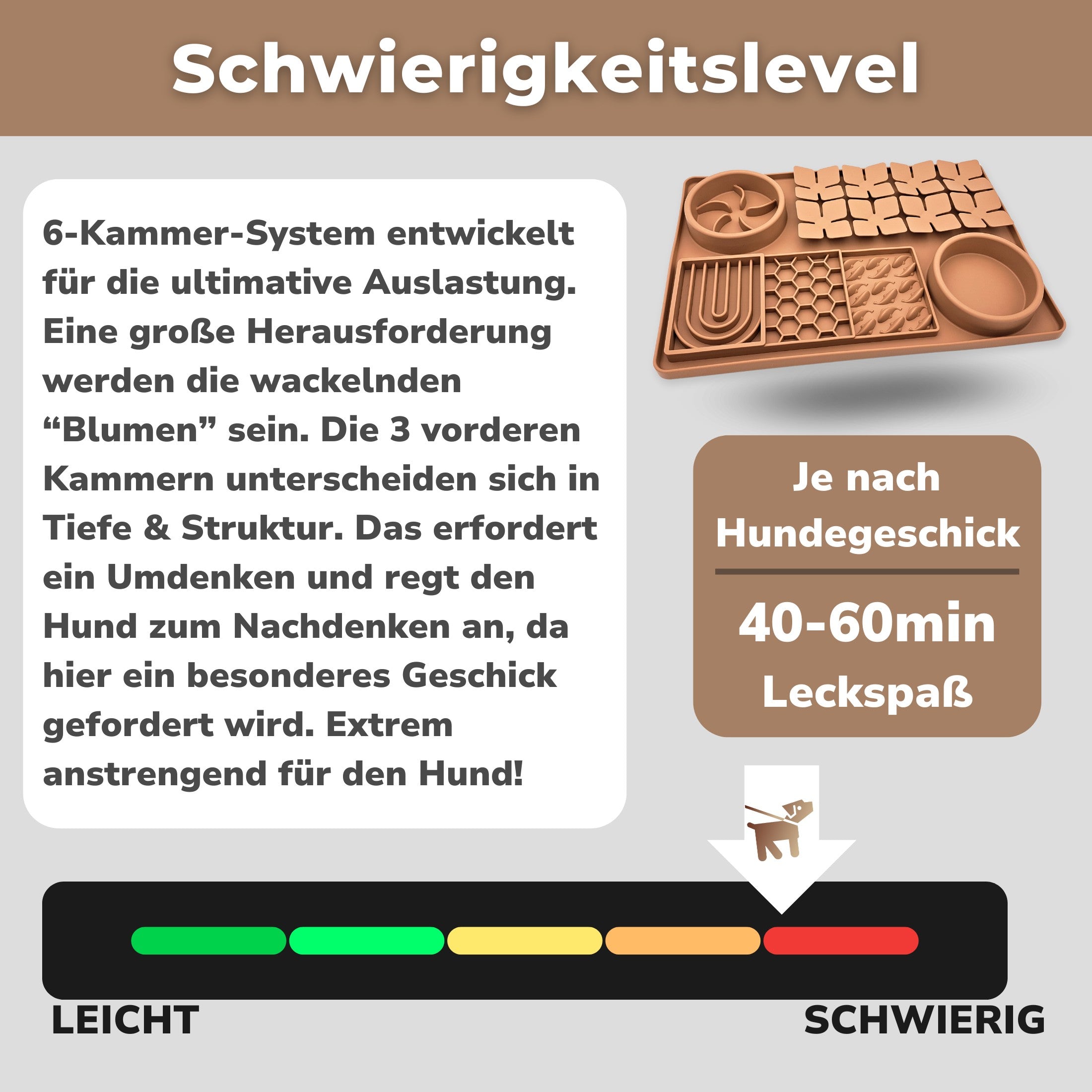 Schwierigkeitslevel

6-Kammer-System entwickelt für die ultimative Auslastung. Eine große Herausforderung werden die wackelnden “Blumen” sein. Die 3 vorderen Kammern unterscheiden sich in Tiefe & Struktur. Das erfordert ein Umdenken und regt den Hund zum Nachdenken an, da hier ein besonderes Geschick gefordert wird. Extrem anstrengend für den Hund!

Je nach Hundegeschick

40-60min
Leckspaß

LEICHT

SCHWIERIG